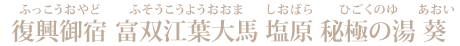 ふっこうおやど ふそうこうようおおま しおばら ひごくのゆ あおい
復興御宿 富双江葉大馬 塩原 秘極の湯 葵